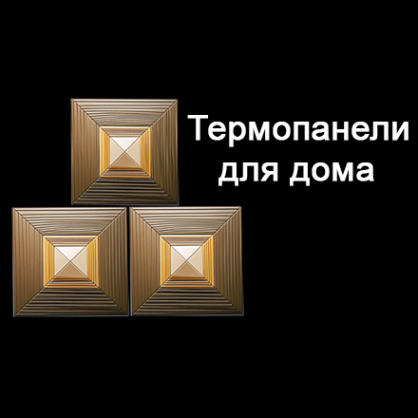 Термопанели для дома